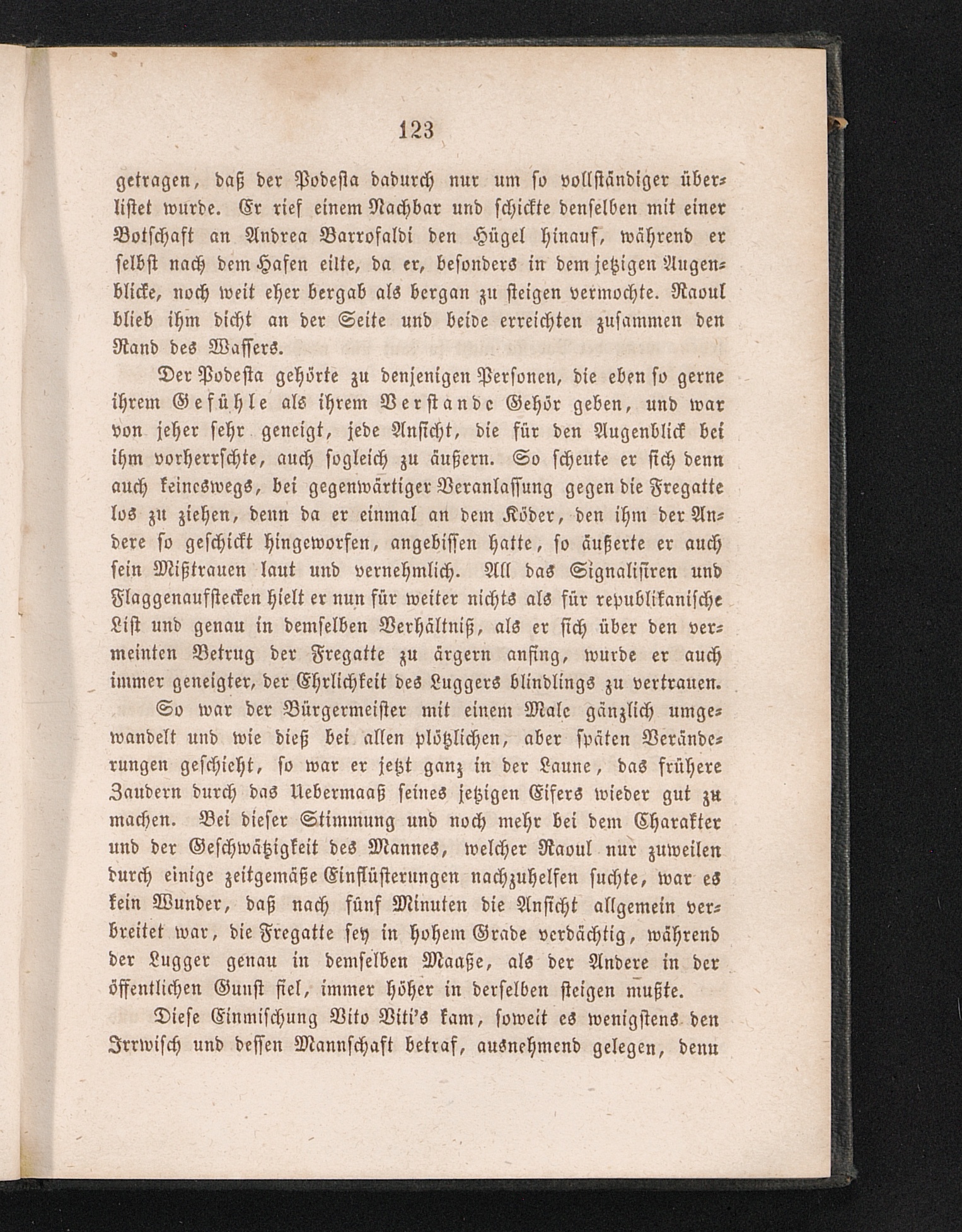 123

getragen, daß der Podesta dadurch nur um so vollständiger überlistet wurde. Er rief einem Nachbar und schickte denselben mit einer Botschaft an Andrea Barrofaldi den Hügel hinauf, während er selbst nach dem Hafen eilte, da er, besonders in dem jetzigen Augenblicke, noch weit eher bergab als bergan zu steigen vermochte. Raoul blieb ihm dicht an der Seite und beide erreichten zusammen den Rand des Wassers.

Der Podesta gehörte zu denjenigen Personen, die eben so gerne ihrem Gefühle als ihrem Verstande Gehör geben, und war von jeher sehr geneigt, jede Ansicht, die für den Augenblick bei ihm vorherrschte, auch sogleich zu äußern. So scheute er sich denn auch keineswegs, bei gegenwärtiger Veranlassung gegen die Fregatte los zu ziehen, denn da er einmal an dem Köder, den ihm der Andere so geschickt hingeworfen, angebissen hatte, so äußerte er auch sein Mißtrauen laut und vernehmlich. All das Signalisiren und Flaggenaufstecken hielt er nun für weiter nichts als für republikanische List und genau in demselben Verhältniß, als er sich über den vermeinten Betrug der Fregatte zu ärgern anfing, wurde er auch immer geneigter, der Ehrlichkeit des Luggers blindlings zu vertrauen.

So war der Bürgermeister mit einem Male gänzlich umgewandelt und wie dieß bei allen plötzlichen, aber späten Veränderungen geschieht, so war er jetzt ganz in der Laune, das frühere Zaudern durch das Uebermaaß seines jetzigen Eifers wieder gut zu machen. Bei dieser Stimmung und noch mehr bei dem Charakter und der Geschwätzigkeit des Mannes, welcher Raoul nur zuweilen durch einige zeitgemäße Einflüsterungen nachzuhelfen suchte, war es kein Wunder, daß nach fünf Minuten die Ansicht allgemein verbreitet war, die Fregatte sey in hohem Grade verdächtig, während der Lugger genau in demselben Maaße, als der Andere in der öffentlichen Gunst fiel, immer höher in derselben steigen mußte.

Diese Einmischung Vito Viti's kam, soweit es wenigstens den Irrwisch und dessen Mannschaft betraf, ausnehmend gelegen, denn